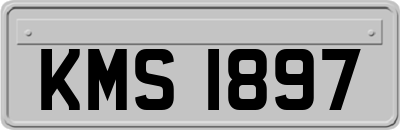 KMS 1897